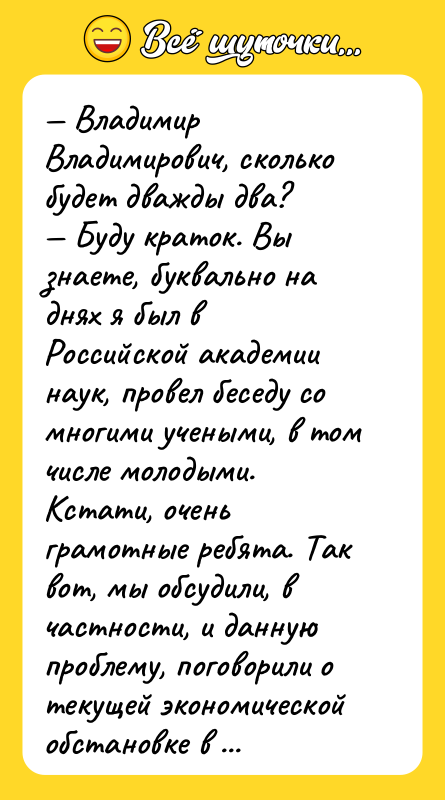 Всё шуточки...

— Владимир Владимирович, сколько будет дважды два?
— Буду краток. Вы знаете, буквально на днях я был в Российской академии наук, провел беседу со многими учеными, в том числе молодыми. Кстати, очень грамотные ребята. Так вот, мы обсудили, в частности, и данную проблему, поговорили о текущей экономической обстановке в ...